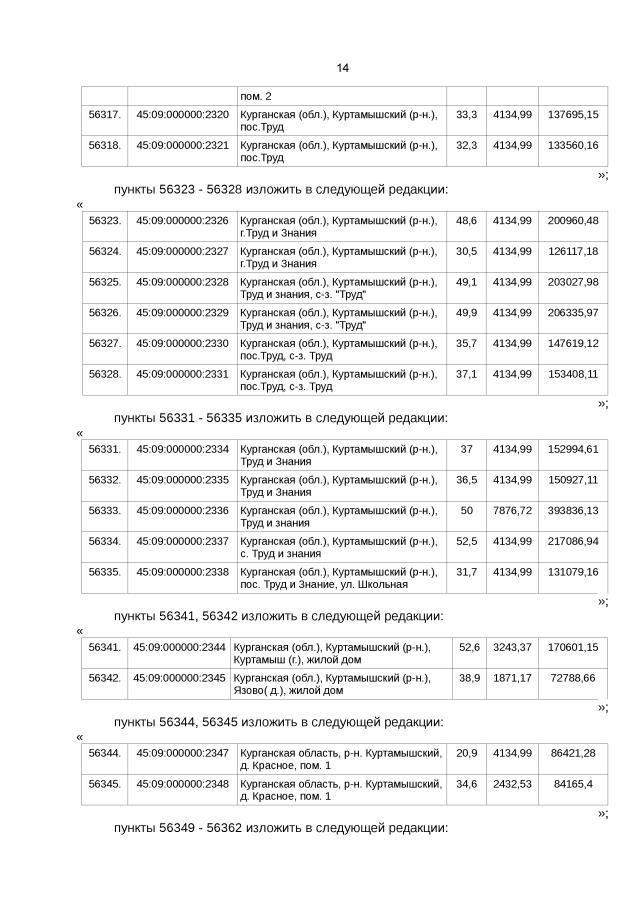 14

| | | пом. 2 | | | |
|---|---|---|---|---|---|
| 56317. | 45:09:000000:2320 | Курганская (обл.), Куртамышский (р-н.), пос.Труд | 33,3 | 4134,99 | 137695,15 |
| 56318. | 45:09:000000:2321 | Курганская (обл.), Куртамышский (р-н.), пос.Труд | 32,3 | 4134,99 | 133560,16 |

»;

пункты 56323 - 56328 изложить в следующей редакции:

«

| 56323. | 45:09:000000:2326 | Курганская (обл.), Куртамышский (р-н.), г.Труд и Знания | 48,6 | 4134,99 | 200960,48 |
|---|---|---|---|---|---|
| 56324. | 45:09:000000:2327 | Курганская (обл.), Куртамышский (р-н.), г.Труд и Знания | 30,5 | 4134,99 | 126117,18 |
| 56325. | 45:09:000000:2328 | Курганская (обл.), Куртамышский (р-н.), Труд и знания, с-з. "Труд" | 49,1 | 4134,99 | 203027,98 |
| 56326. | 45:09:000000:2329 | Курганская (обл.), Куртамышский (р-н.), Труд и знания, с-з. "Труд" | 49,9 | 4134,99 | 206335,97 |
| 56327. | 45:09:000000:2330 | Курганская (обл.), Куртамышский (р-н.), пос.Труд, с-з. Труд | 35,7 | 4134,99 | 147619,12 |
| 56328. | 45:09:000000:2331 | Курганская (обл.), Куртамышский (р-н.), пос.Труд, с-з. Труд | 37,1 | 4134,99 | 153408,11 |

»;

пункты 56331 - 56335 изложить в следующей редакции:

«

| 56331. | 45:09:000000:2334 | Курганская (обл.), Куртамышский (р-н.), Труд и Знания | 37 | 4134,99 | 152994,61 |
|---|---|---|---|---|---|
| 56332. | 45:09:000000:2335 | Курганская (обл.), Куртамышский (р-н.), Труд и Знания | 36,5 | 4134,99 | 150927,11 |
| 56333. | 45:09:000000:2336 | Курганская (обл.), Куртамышский (р-н.), Труд и знания | 50 | 7876,72 | 393836,13 |
| 56334. | 45:09:000000:2337 | Курганская (обл.), Куртамышский (р-н.), с. Труд и знания | 52,5 | 4134,99 | 217086,94 |
| 56335. | 45:09:000000:2338 | Курганская (обл.), Куртамышский (р-н.), пос. Труд и Знание, ул. Школьная | 31,7 | 4134,99 | 131079,16 |

»;

пункты 56341, 56342 изложить в следующей редакции:

«

| 56341. | 45:09:000000:2344 | Курганская (обл.), Куртамышский (р-н.), Куртамыш (г.), жилой дом | 52,6 | 3243,37 | 170601,15 |
|---|---|---|---|---|---|
| 56342. | 45:09:000000:2345 | Курганская (обл.), Куртамышский (р-н.), Язово( д.), жилой дом | 38,9 | 1871,17 | 72788,66 |

»;

пункты 56344, 56345 изложить в следующей редакции:

«

| 56344. | 45:09:000000:2347 | Курганская область, р-н. Куртамышский, д. Красное, пом. 1 | 20,9 | 4134,99 | 86421,28 |
|---|---|---|---|---|---|
| 56345. | 45:09:000000:2348 | Курганская область, р-н. Куртамышский, д. Красное, пом. 1 | 34,6 | 2432,53 | 84165,4 |

»;

пункты 56349 - 56362 изложить в следующей редакции: